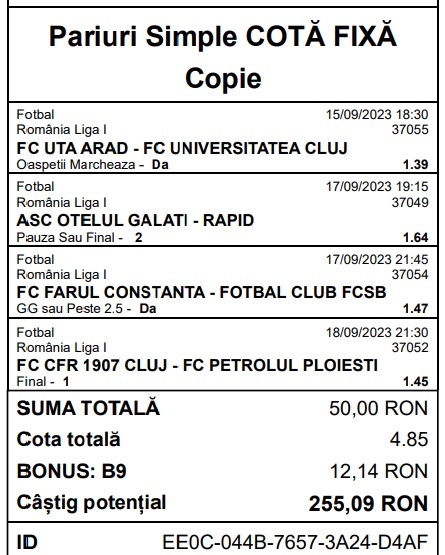 Pariuri Simple COTĂ FIXĂ
Copie

Fotbal 15/09/2023 18:30
România Liga I 37055
FC UTA ARAD - FC UNIVERSITATEA CLUJ
Oaspetii Marcheaza - Da 1.39

Fotbal 17/09/2023 19:15
România Liga I 37049
ASC OTELUL GALATI - RAPID
Pauza Sau Final - 2 1.64

Fotbal 17/09/2023 21:45
România Liga I 37054
FC FARUL CONSTANTA - FOTBAL CLUB FCSB
GG sau Peste 2.5 - Da 1.47

Fotbal 18/09/2023 21:30
România Liga I 37052
FC CFR 1907 CLUJ - FC PETROLUL PLOIESTI
Final - 1 1.45

SUMA TOTALĂ 50,00 RON
Cota totală 4.85
BONUS: B9 12,14 RON
Câștig potențial 255,09 RON

ID EE0C-044B-7657-3A24-D4AF